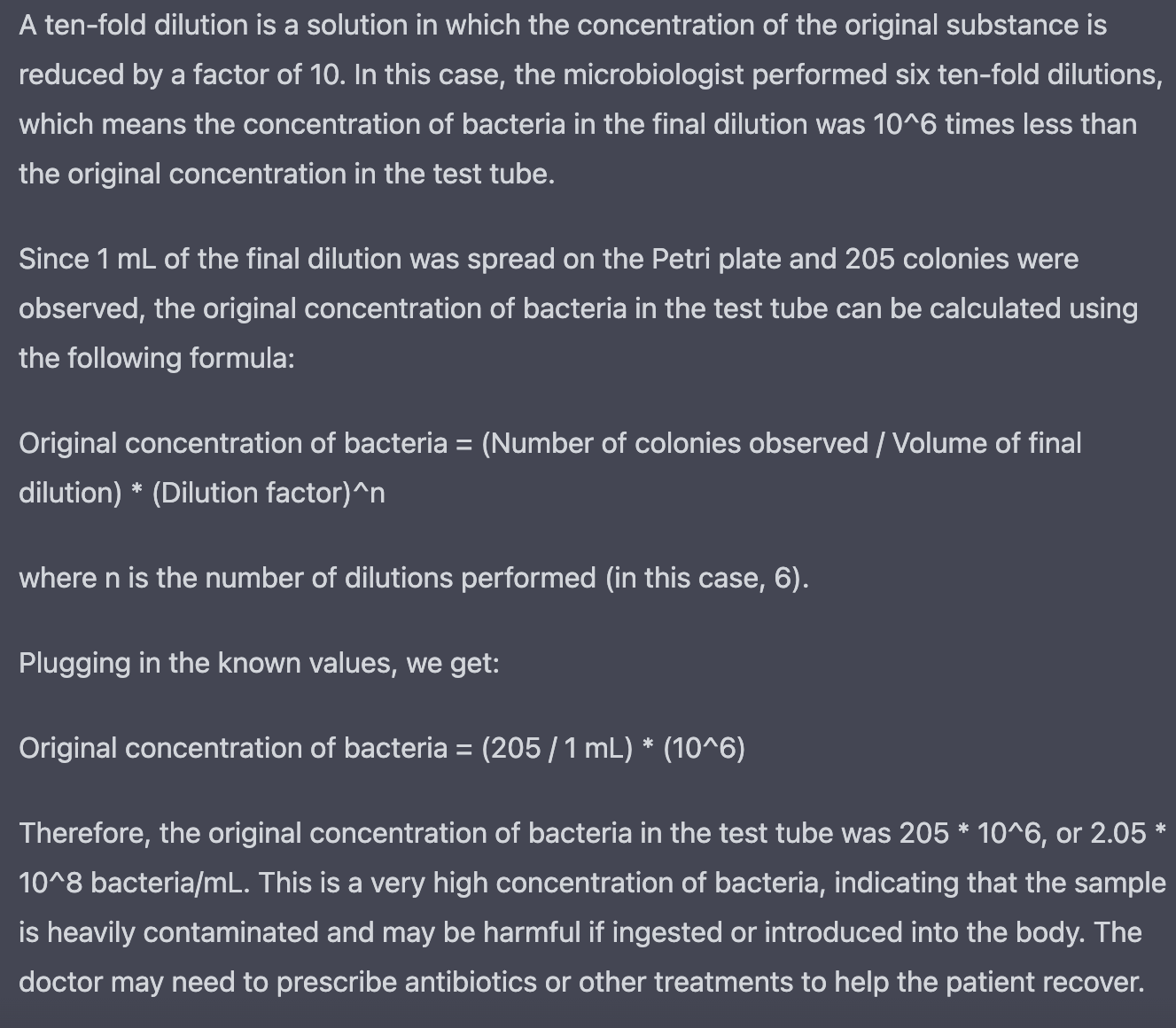 A ten-fold dilution is a solution in which the concentration of the original substance is reduced by a factor of 10. In this case, the microbiologist performed six ten-fold dilutions, which means the concentration of bacteria in the final dilution was 10^6 times less than the original concentration in the test tube.

Since 1 mL of the final dilution was spread on the Petri plate and 205 colonies were observed, the original concentration of bacteria in the test tube can be calculated using the following formula:

Original concentration of bacteria = (Number of colonies observed / Volume of final dilution) * (Dilution factor)^n

where n is the number of dilutions performed (in this case, 6).

Plugging in the known values, we get:

Original concentration of bacteria = (205 / 1 mL) * (10^6)

Therefore, the original concentration of bacteria in the test tube was 205 * 10^6, or 2.05 * 10^8 bacteria/mL. This is a very high concentration of bacteria, indicating that the sample is heavily contaminated and may be harmful if ingested or introduced into the body. The doctor may need to prescribe antibiotics or other treatments to help the patient recover.